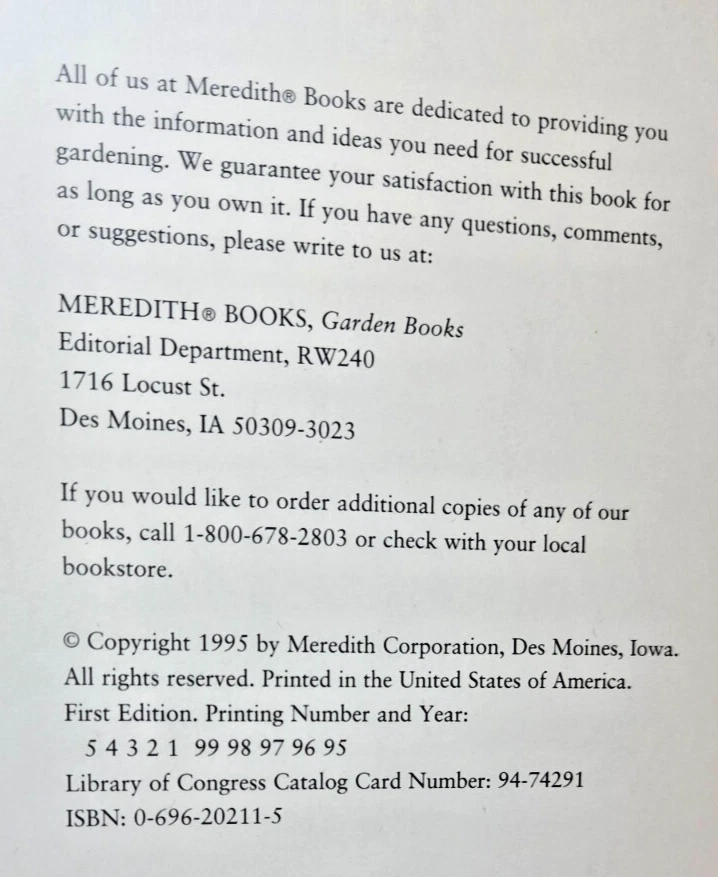 All of us at Meredith® Books are dedicated to providing you with the information and ideas you need for successful gardening. We guarantee your satisfaction with this book for as long as you own it. If you have any questions, comments, or suggestions, please write to us at:

MEREDITH® BOOKS, Garden Books
Editorial Department, RW240
1716 Locust St.
Des Moines, IA 50309-3023

If you would like to order additional copies of any of our books, call 1-800-678-2803 or check with your local bookstore.

© Copyright 1995 by Meredith Corporation, Des Moines, Iowa.
All rights reserved. Printed in the United States of America.
First Edition. Printing Number and Year:
5 4 3 2 1 99 98 97 96 95
Library of Congress Catalog Card Number: 94-74291
ISBN: 0-696-20211-5